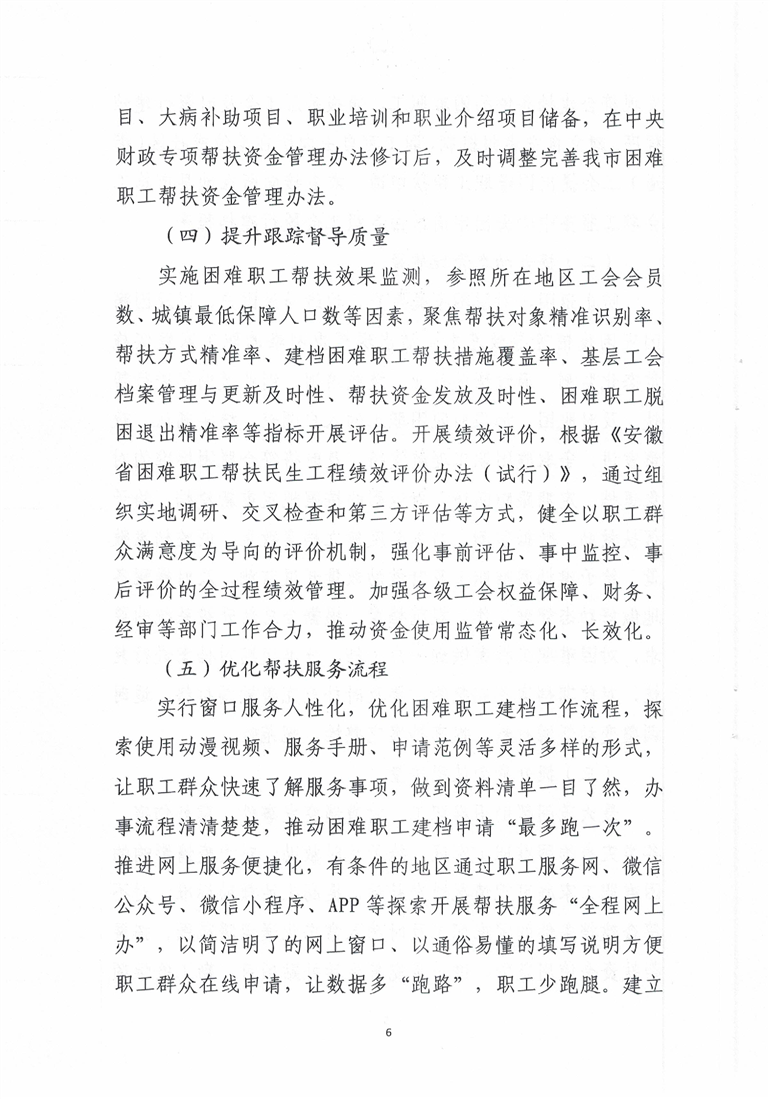 目、大病补助项目、职业培训和职业介绍项目储备，在中央财政专项帮扶资金管理办法修订后，及时调整完善我市困难职工帮扶资金管理办法。

（四）提升跟踪督导质量

实施困难职工帮扶效果监测，参照所在地区工会会员数、城镇最低保障人口数等因素，聚焦帮扶对象精准识别率、帮扶方式精准率、建档困难职工帮扶措施覆盖率、基层工会档案管理与更新及时性、帮扶资金发放及时性、困难职工脱困退出精准率等指标开展评估。开展绩效评价，根据《安徽省困难职工帮扶民生工程绩效评价办法（试行）》，通过组织实地调研、交叉检查和第三方评估等方式，健全以职工群众满意度为导向的评价机制，强化事前评估、事中监控、事后评价的全过程绩效管理。加强各级工会权益保障、财务、经审等部门工作合力，推动资金使用监管常态化、长效化。

（五）优化帮扶服务流程

实行窗口服务人性化，优化困难职工建档工作流程，探索使用动漫视频、服务手册、申请范例等灵活多样的形式，让职工群众快速了解服务事项，做到资料清单一目了然，办事流程清清楚楚，推动困难职工建档申请“最多跑一次”。推进网上服务便捷化，有条件的地区通过职工服务网、微信公众号、微信小程序、APP等探索开展帮扶服务“全程网上办”，以简洁明了的网上窗口、以通俗易懂的填写说明方便职工群众在线申请，让数据多“跑路”，职工少跑腿。建立

6